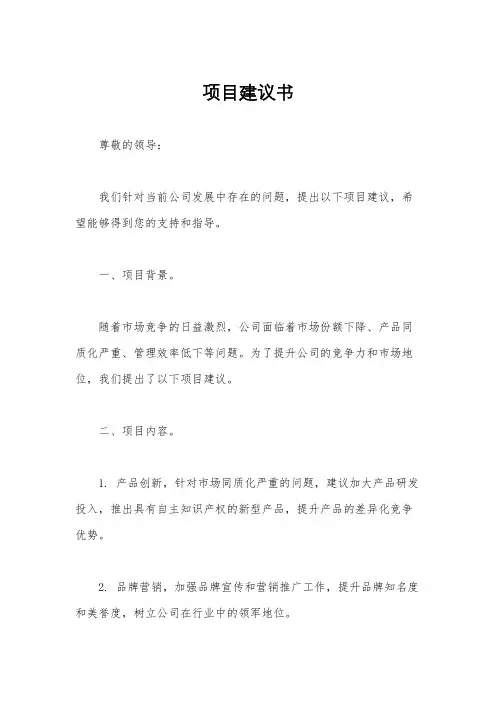 项目建议书

尊敬的领导：

我们针对当前公司发展中存在的问题，提出以下项目建议，希望能够得到您的支持和指导。

一、项目背景。

随着市场竞争的日益激烈，公司面临着市场份额下降、产品同质化严重、管理效率低下等问题。为了提升公司的竞争力和市场地位，我们提出了以下项目建议。

二、项目内容。

1. 产品创新，针对市场同质化严重的问题，建议加大产品研发投入，推出具有自主知识产权的新型产品，提升产品的差异化竞争优势。

2. 品牌营销，加强品牌宣传和营销推广工作，提升品牌知名度和美誉度，树立公司在行业中的领军地位。